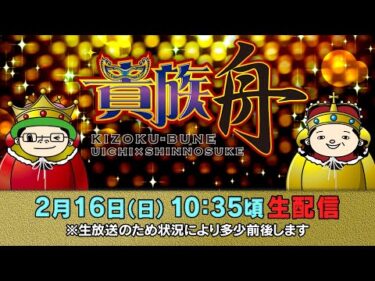 貴族舟
KIZOKU-BUNE
UICHI×SHINNOSUKE

2月16日(日) 10:35頃 生配信
※生放送のため状況により多少前後します